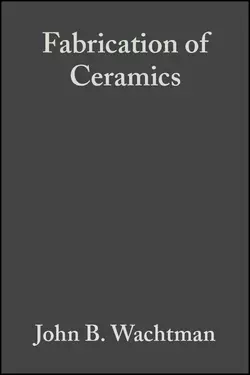 Fabrication of Ceramics

John B. Wachtman